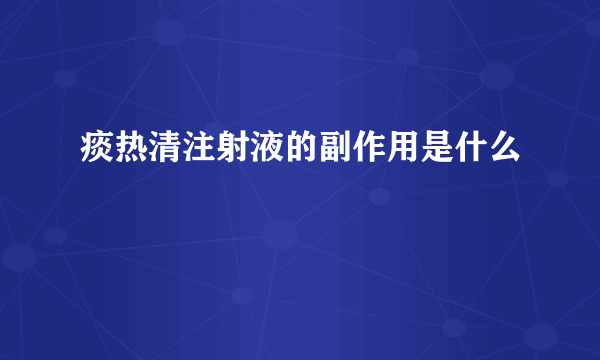 痰热清注射液的副作用是什么